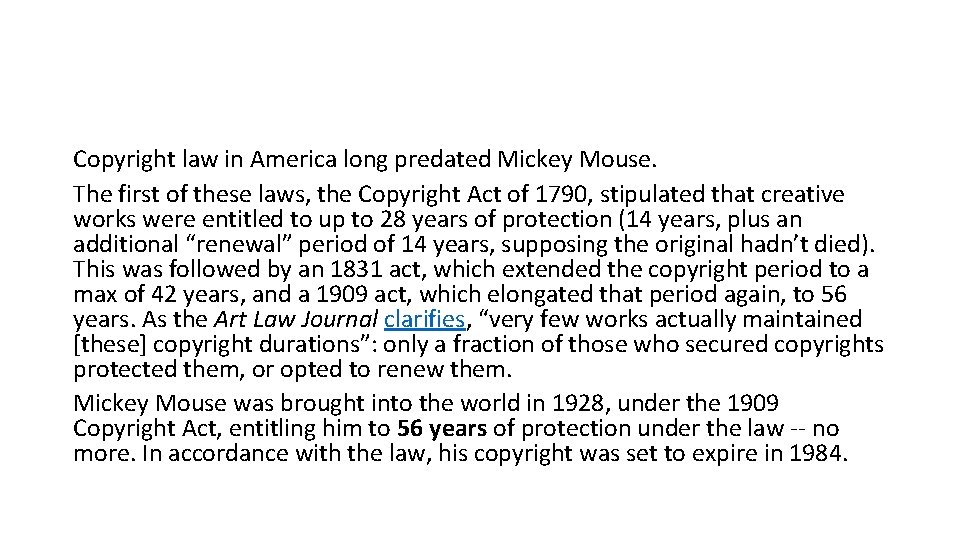 Copyright law in America long predated Mickey Mouse.

The first of these laws, the Copyright Act of 1790, stipulated that creative works were entitled to up to 28 years of protection (14 years, plus an additional "renewal" period of 14 years, supposing the original hadn't died). This was followed by an 1831 act, which extended the copyright period to a max of 42 years, and a 1909 act, which elongated that period again, to 56 years. As the Art Law Journal clarifies, "very few works actually maintained [these] copyright durations": only a fraction of those who secured copyrights protected them, or opted to renew them.

Mickey Mouse was brought into the world in 1928, under the 1909 Copyright Act, entitling him to 56 years of protection under the law -- no more. In accordance with the law, his copyright was set to expire in 1984.